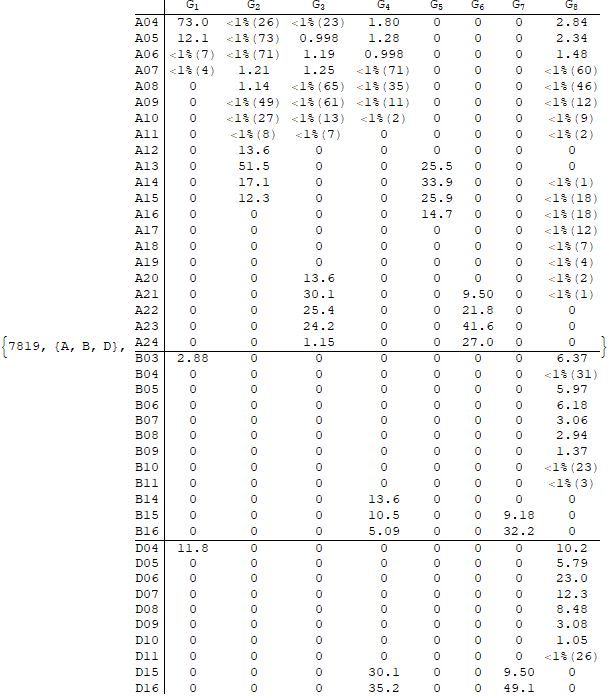 {7819, {A, B, D},

| | $G_1$ | $G_2$ | $G_3$ | $G_4$ | $G_5$ | $G_6$ | $G_7$ | $G_8$ |
|---|---|---|---|---|---|---|---|---|
| A04 | 73.0 | <1%(26) | <1%(23) | 1.80 | 0 | 0 | 0 | 2.84 |
| A05 | 12.1 | <1%(73) | 0.998 | 1.28 | 0 | 0 | 0 | 2.34 |
| A06 | <1%(7) | <1%(71) | 1.19 | 0.998 | 0 | 0 | 0 | 1.48 |
| A07 | <1%(4) | 1.21 | 1.25 | <1%(71) | 0 | 0 | 0 | <1%(60) |
| A08 | 0 | 1.14 | <1%(65) | <1%(35) | 0 | 0 | 0 | <1%(46) |
| A09 | 0 | <1%(49) | <1%(61) | <1%(11) | 0 | 0 | 0 | <1%(12) |
| A10 | 0 | <1%(27) | <1%(13) | <1%(2) | 0 | 0 | 0 | <1%(9) |
| A11 | 0 | <1%(8) | <1%(7) | 0 | 0 | 0 | 0 | <1%(2) |
| A12 | 0 | 13.6 | 0 | 0 | 0 | 0 | 0 | 0 |
| A13 | 0 | 51.5 | 0 | 0 | 25.5 | 0 | 0 | 0 |
| A14 | 0 | 17.1 | 0 | 0 | 33.9 | 0 | 0 | <1%(1) |
| A15 | 0 | 12.3 | 0 | 0 | 25.9 | 0 | 0 | <1%(18) |
| A16 | 0 | 0 | 0 | 0 | 14.7 | 0 | 0 | <1%(18) |
| A17 | 0 | 0 | 0 | 0 | 0 | 0 | 0 | <1%(12) |
| A18 | 0 | 0 | 0 | 0 | 0 | 0 | 0 | <1%(7) |
| A19 | 0 | 0 | 0 | 0 | 0 | 0 | 0 | <1%(4) |
| A20 | 0 | 0 | 13.6 | 0 | 0 | 0 | 0 | <1%(2) |
| A21 | 0 | 0 | 30.1 | 0 | 0 | 9.50 | 0 | <1%(1) |
| A22 | 0 | 0 | 25.4 | 0 | 0 | 21.8 | 0 | 0 |
| A23 | 0 | 0 | 24.2 | 0 | 0 | 41.6 | 0 | 0 |
| A24 | 0 | 0 | 1.15 | 0 | 0 | 27.0 | 0 | 0 |
| B03 | 2.88 | 0 | 0 | 0 | 0 | 0 | 0 | 6.37 |
| B04 | 0 | 0 | 0 | 0 | 0 | 0 | 0 | <1%(31) |
| B05 | 0 | 0 | 0 | 0 | 0 | 0 | 0 | 5.97 |
| B06 | 0 | 0 | 0 | 0 | 0 | 0 | 0 | 6.18 |
| B07 | 0 | 0 | 0 | 0 | 0 | 0 | 0 | 3.06 |
| B08 | 0 | 0 | 0 | 0 | 0 | 0 | 0 | 2.94 |
| B09 | 0 | 0 | 0 | 0 | 0 | 0 | 0 | 1.37 |
| B10 | 0 | 0 | 0 | 0 | 0 | 0 | 0 | <1%(23) |
| B11 | 0 | 0 | 0 | 0 | 0 | 0 | 0 | <1%(3) |
| B14 | 0 | 0 | 0 | 13.6 | 0 | 0 | 0 | 0 |
| B15 | 0 | 0 | 0 | 10.5 | 0 | 0 | 9.18 | 0 |
| B16 | 0 | 0 | 0 | 5.09 | 0 | 0 | 32.2 | 0 |
| D04 | 11.8 | 0 | 0 | 0 | 0 | 0 | 0 | 10.2 |
| D05 | 0 | 0 | 0 | 0 | 0 | 0 | 0 | 5.79 |
| D06 | 0 | 0 | 0 | 0 | 0 | 0 | 0 | 23.0 |
| D07 | 0 | 0 | 0 | 0 | 0 | 0 | 0 | 12.3 |
| D08 | 0 | 0 | 0 | 0 | 0 | 0 | 0 | 8.48 |
| D09 | 0 | 0 | 0 | 0 | 0 | 0 | 0 | 3.08 |
| D10 | 0 | 0 | 0 | 0 | 0 | 0 | 0 | 1.05 |
| D11 | 0 | 0 | 0 | 0 | 0 | 0 | 0 | <1%(26) |
| D15 | 0 | 0 | 0 | 30.1 | 0 | 0 | 9.50 | 0 |
| D16 | 0 | 0 | 0 | 35.2 | 0 | 0 | 49.1 | 0 |

}